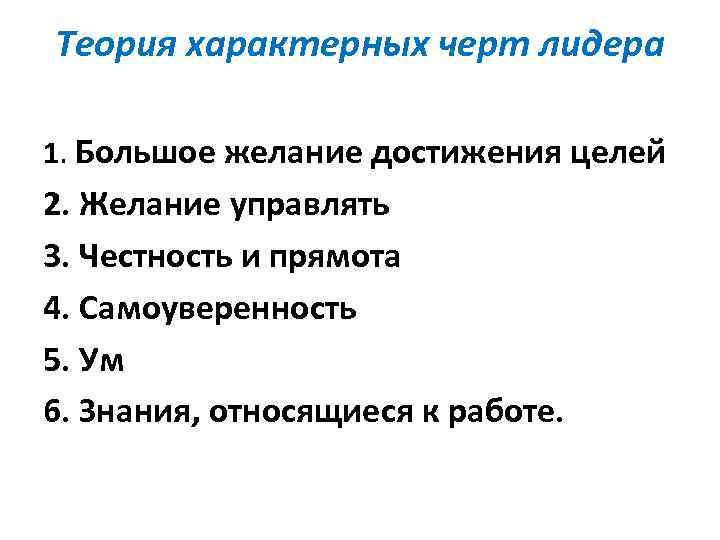 Теория характерных черт лидера

1. Большое желание достижения целей
2. Желание управлять
3. Честность и прямота
4. Самоуверенность
5. Ум
6. Знания, относящиеся к работе.